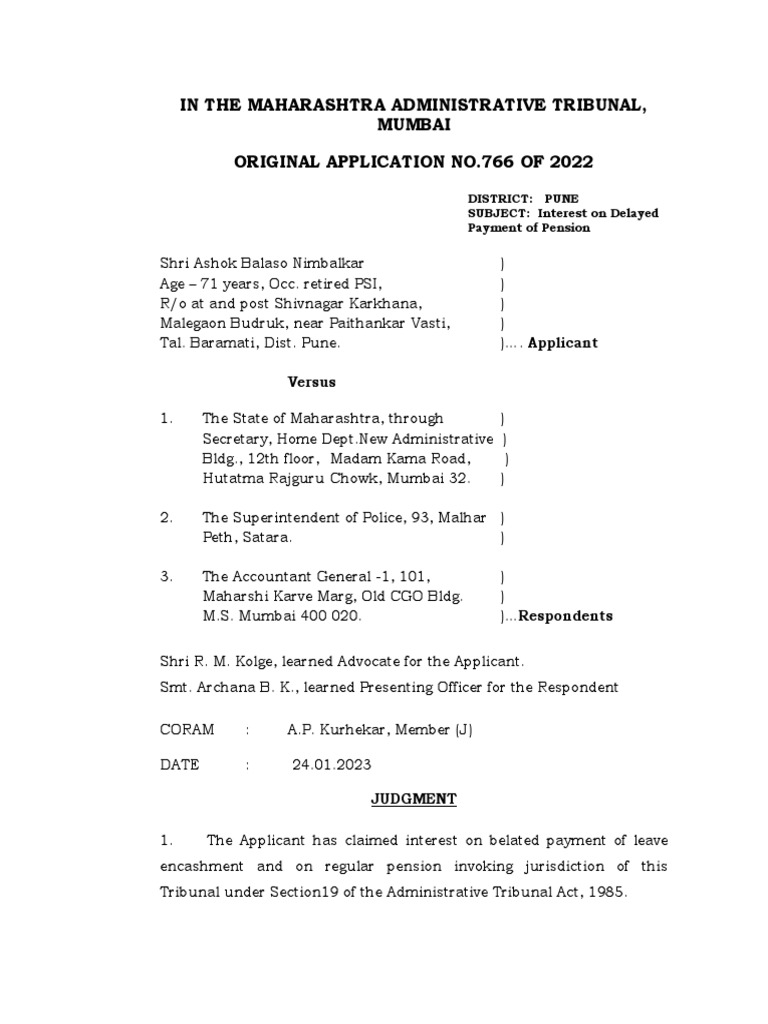 IN THE MAHARASHTRA ADMINISTRATIVE TRIBUNAL, MUMBAI

ORIGINAL APPLICATION NO.766 OF 2022

DISTRICT: PUNE
SUBJECT: Interest on Delayed Payment of Pension

Shri Ashok Balaso Nimbalkar )
Age – 71 years, Occ. retired PSI, )
R/o at and post Shivnagar Karkhana, )
Malegaon Budruk, near Paithankar Vasti, )
Tal. Baramati, Dist. Pune. )…. Applicant

Versus

1. The State of Maharashtra, through )
Secretary, Home Dept.New Administrative )
Bldg., 12th floor, Madam Kama Road, )
Hutatma Rajguru Chowk, Mumbai 32. )

2. The Superintendent of Police, 93, Malhar )
Peth, Satara. )

3. The Accountant General -1, 101, )
Maharshi Karve Marg, Old CGO Bldg. )
M.S. Mumbai 400 020. )…Respondents

Shri R. M. Kolge, learned Advocate for the Applicant.
Smt. Archana B. K., learned Presenting Officer for the Respondent

CORAM : A.P. Kurhekar, Member (J)

DATE : 24.01.2023

JUDGMENT

1. The Applicant has claimed interest on belated payment of leave encashment and on regular pension invoking jurisdiction of this Tribunal under Section19 of the Administrative Tribunal Act, 1985.